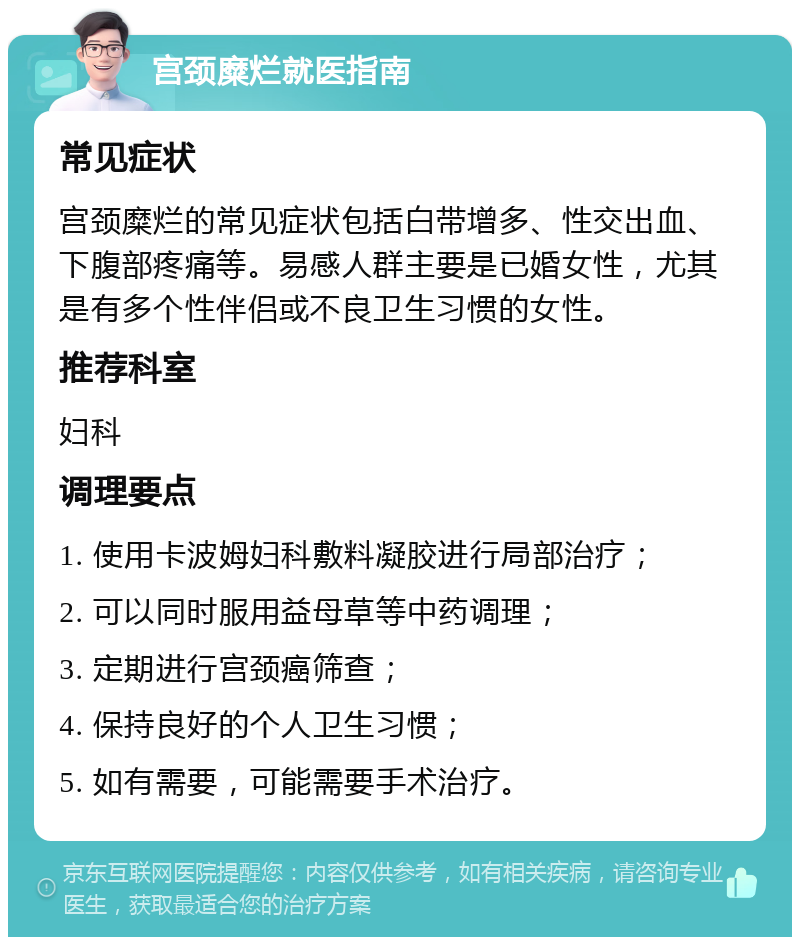 宫颈糜烂就医指南

常见症状

宫颈糜烂的常见症状包括白带增多、性交出血、下腹部疼痛等。易感人群主要是已婚女性，尤其是有多个性伴侣或不良卫生习惯的女性。

推荐科室

妇科

调理要点

1. 使用卡波姆妇科敷料凝胶进行局部治疗；

2. 可以同时服用益母草等中药调理；

3. 定期进行宫颈癌筛查；

4. 保持良好的个人卫生习惯；

5. 如有需要，可能需要手术治疗。

京东互联网医院提醒您：内容仅供参考，如有相关疾病，请咨询专业医生，获取最适合您的治疗方案